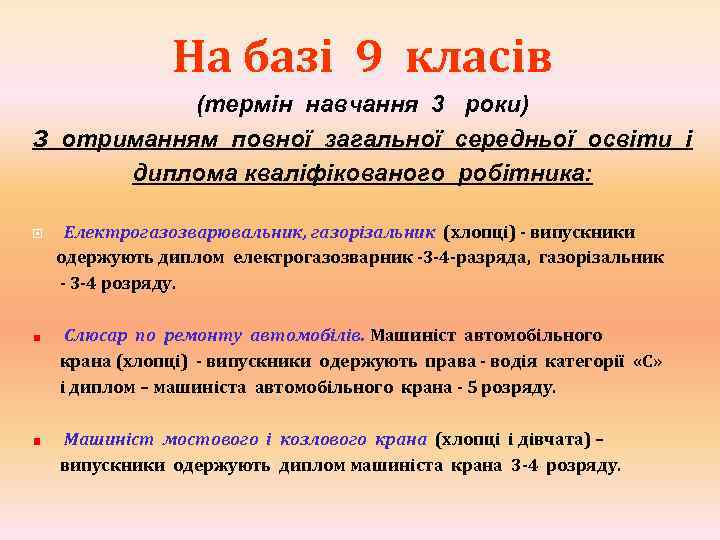 На базі 9 класів

(термін навчання 3 роки)

З отриманням повної загальної середньої освіти і диплома кваліфікованого робітника:

Електрогазозварювальник, газорізальник (хлопці) - випускники одержують диплом електрогазозварник -3-4-разряда, газорізальник - 3-4 розряду.

Слюсар по ремонту автомобілів. Машиніст автомобільного крана (хлопці) - випускники одержують права - водія категорії «С» і диплом – машиніста автомобільного крана - 5 розряду.

Машиніст мостового і козлового крана (хлопці і дівчата) – випускники одержують диплом машиніста крана 3-4 розряду.